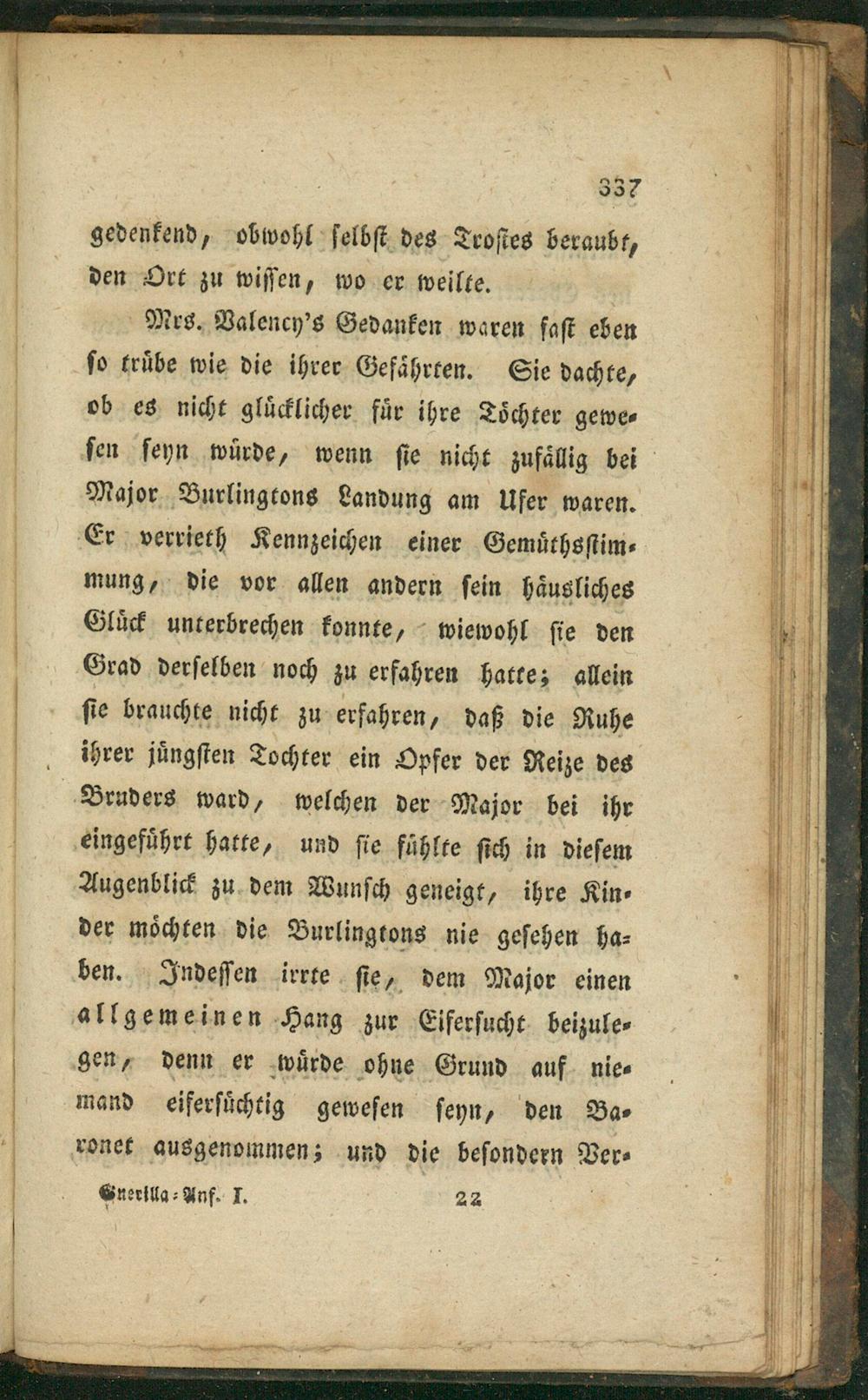 337

gedenkend, obwohl selbst des Trostes beraubt, den Ort zu wissen, wo er weilte.

Mrs. Valency's Gedanken waren fast eben so trübe wie die ihrer Gefährten. Sie dachte, ob es nicht glücklicher für ihre Töchter gewesen seyn würde, wenn sie nicht zufällig bei Major Burlingtons Landung am Ufer waren. Er verrieth Kennzeichen einer Gemüthsstimmung, die vor allen andern sein häusliches Glück unterbrechen konnte, wiewohl sie den Grad derselben noch zu erfahren hatte; allein sie brauchte nicht zu erfahren, daß die Ruhe ihrer jüngsten Tochter ein Opfer der Reize des Bruders ward, welchen der Major bei ihr eingeführt hatte, und sie fühlte sich in diesem Augenblick zu dem Wunsch geneigt, ihre Kinder möchten die Burlingtons nie gesehen haben. Indessen irrte sie, dem Major einen allgemeinen Hang zur Eifersucht beizulegen, denn er würde ohne Grund auf niemand eifersüchtig gewesen seyn, den Baronet ausgenommen; und die besondern Ver-

Guerilla-Anf. I.　　22